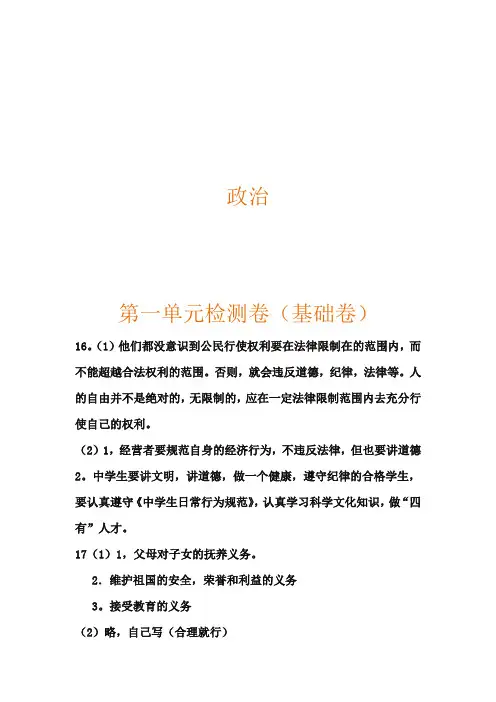 政治

第一单元检测卷（基础卷）

16.（1）他们都没意识到公民行使权利要在法律限制在的范围内，而不能超越合法权利的范围。否则，就会违反道德，纪律，法律等。人的自由并不是绝对的，无限制的，应在一定法律限制范围内去充分行使自己的权利。

（2）1，经营者要规范自身的经济行为，不违反法律，但也要讲道德

2．中学生要讲文明，讲道德，做一个健康，遵守纪律的合格学生，要认真遵守《中学生日常行为规范》，认真学习科学文化知识，做“四有”人才。

17（1）1，父母对子女的抚养义务。

2．维护祖国的安全，荣誉和利益的义务

3．接受教育的义务

（2）略，自己写（合理就行）